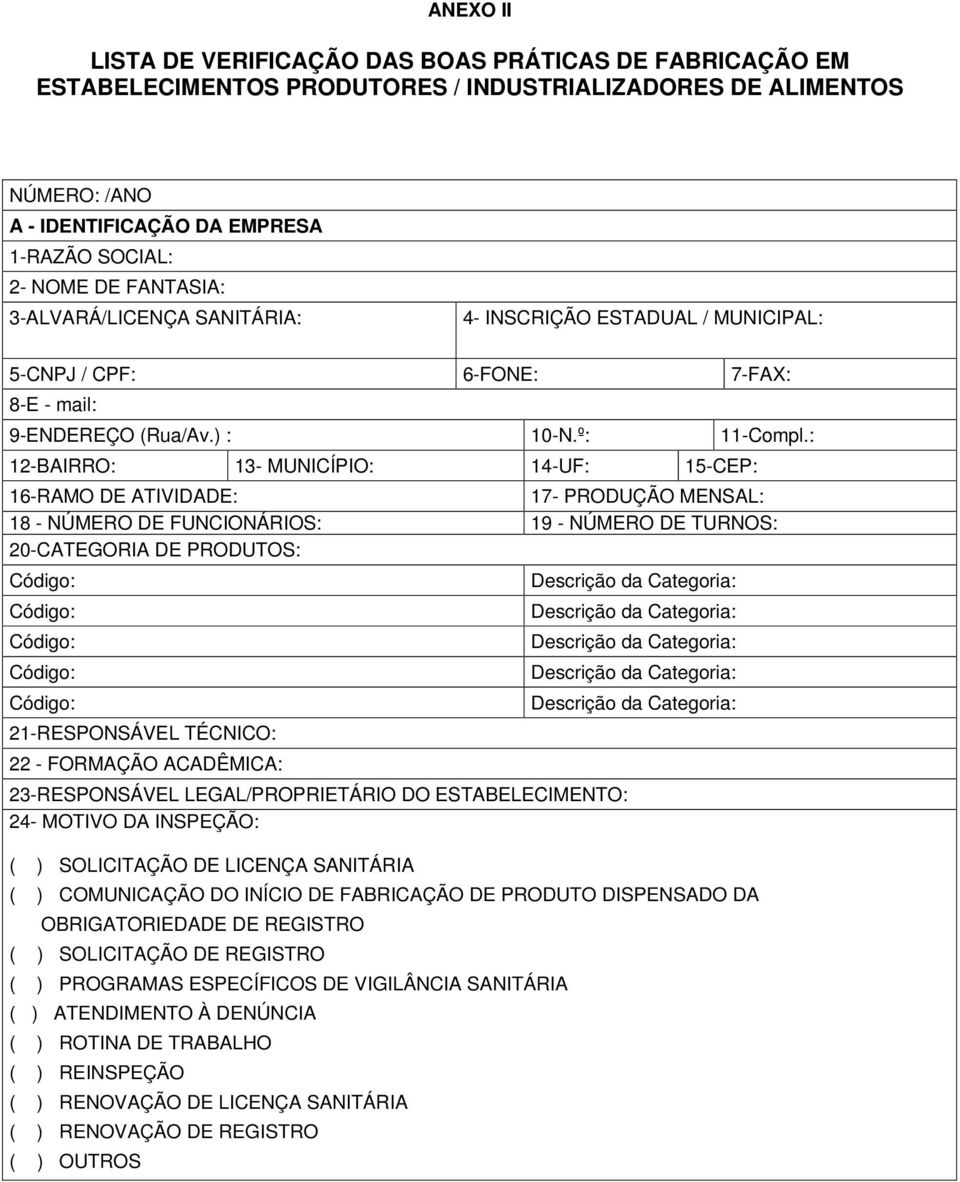 ANEXO II

LISTA DE VERIFICAÇÃO DAS BOAS PRÁTICAS DE FABRICAÇÃO EM ESTABELECIMENTOS PRODUTORES / INDUSTRIALIZADORES DE ALIMENTOS

NÚMERO: /ANO
A - IDENTIFICAÇÃO DA EMPRESA
1-RAZÃO SOCIAL:
2- NOME DE FANTASIA:
3-ALVARÁ/LICENÇA SANITÁRIA: 4- INSCRIÇÃO ESTADUAL / MUNICIPAL:
5-CNPJ / CPF: 6-FONE: 7-FAX:
8-E - mail:
9-ENDEREÇO (Rua/Av.) : 10-N.º: 11-Compl.:
12-BAIRRO: 13- MUNICÍPIO: 14-UF: 15-CEP:
16-RAMO DE ATIVIDADE: 17- PRODUÇÃO MENSAL:
18 - NÚMERO DE FUNCIONÁRIOS: 19 - NÚMERO DE TURNOS:
20-CATEGORIA DE PRODUTOS:
Código: Descrição da Categoria:
Código: Descrição da Categoria:
Código: Descrição da Categoria:
Código: Descrição da Categoria:
Código: Descrição da Categoria:
21-RESPONSÁVEL TÉCNICO:
22 - FORMAÇÃO ACADÊMICA:
23-RESPONSÁVEL LEGAL/PROPRIETÁRIO DO ESTABELECIMENTO:
24- MOTIVO DA INSPEÇÃO:

( ) SOLICITAÇÃO DE LICENÇA SANITÁRIA
( ) COMUNICAÇÃO DO INÍCIO DE FABRICAÇÃO DE PRODUTO DISPENSADO DA OBRIGATORIEDADE DE REGISTRO
( ) SOLICITAÇÃO DE REGISTRO
( ) PROGRAMAS ESPECÍFICOS DE VIGILÂNCIA SANITÁRIA
( ) ATENDIMENTO À DENÚNCIA
( ) ROTINA DE TRABALHO
( ) REINSPEÇÃO
( ) RENOVAÇÃO DE LICENÇA SANITÁRIA
( ) RENOVAÇÃO DE REGISTRO
( ) OUTROS